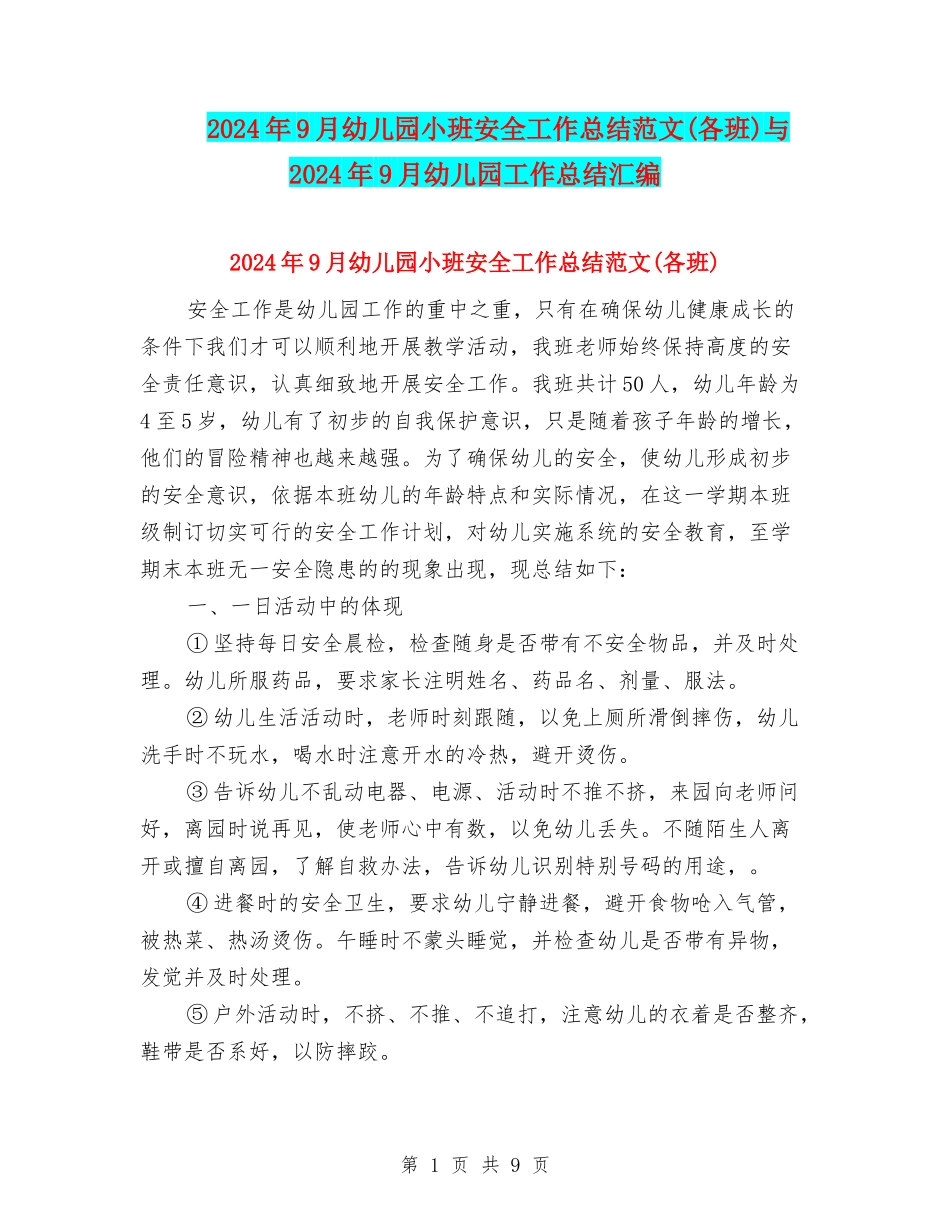 2024年9月幼儿园小班安全工作总结范文(各班)与2024年9月幼儿园工作总结汇编

2024年9月幼儿园小班安全工作总结范文(各班)

安全工作是幼儿园工作的重中之重，只有在确保幼儿健康成长的条件下我们才可以顺利地开展教学活动，我班老师始终保持高度的安全责任意识，认真细致地开展安全工作。我班共计50人，幼儿年龄为4至5岁，幼儿有了初步的自我保护意识，只是随着孩子年龄的增长，他们的冒险精神也越来越强。为了确保幼儿的安全，使幼儿形成初步的安全意识，依据本班幼儿的年龄特点和实际情况，在这一学期本班级制订切实可行的安全工作计划，对幼儿实施系统的安全教育，至学期末本班无一安全隐患的的现象出现，现总结如下：

一、一日活动中的体现

①坚持每日安全晨检，检查随身是否带有不安全物品，并及时处理。幼儿所服药品，要求家长注明姓名、药品名、剂量、服法。

②幼儿生活活动时，老师时刻跟随，以免上厕所滑倒摔伤，幼儿洗手时不玩水，喝水时注意开水的冷热，避开烫伤。

③告诉幼儿不乱动电器、电源、活动时不推不挤，来园向老师问好，离园时说再见，使老师心中有数，以免幼儿丢失。不随陌生人离开或擅自离园，了解自救办法，告诉幼儿识别特别号码的用途，。

④进餐时的安全卫生，要求幼儿宁静进餐，避开食物呛入气管，被热菜、热汤烫伤。午睡时不蒙头睡觉，并检查幼儿是否带有异物，发觉并及时处理。

⑤户外活动时，不挤、不推、不追打，注意幼儿的衣着是否整齐，鞋带是否系好，以防摔跤。

第 1 页 共 9 页